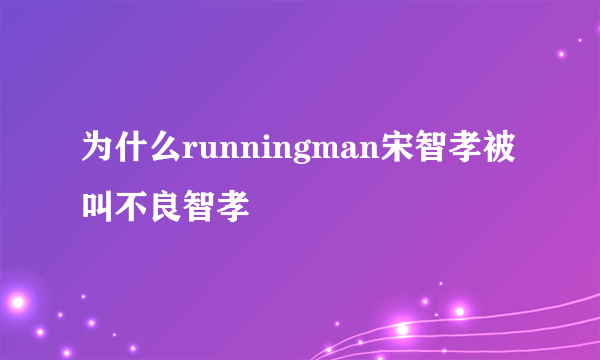 为什么runningman宋智孝被叫不良智孝